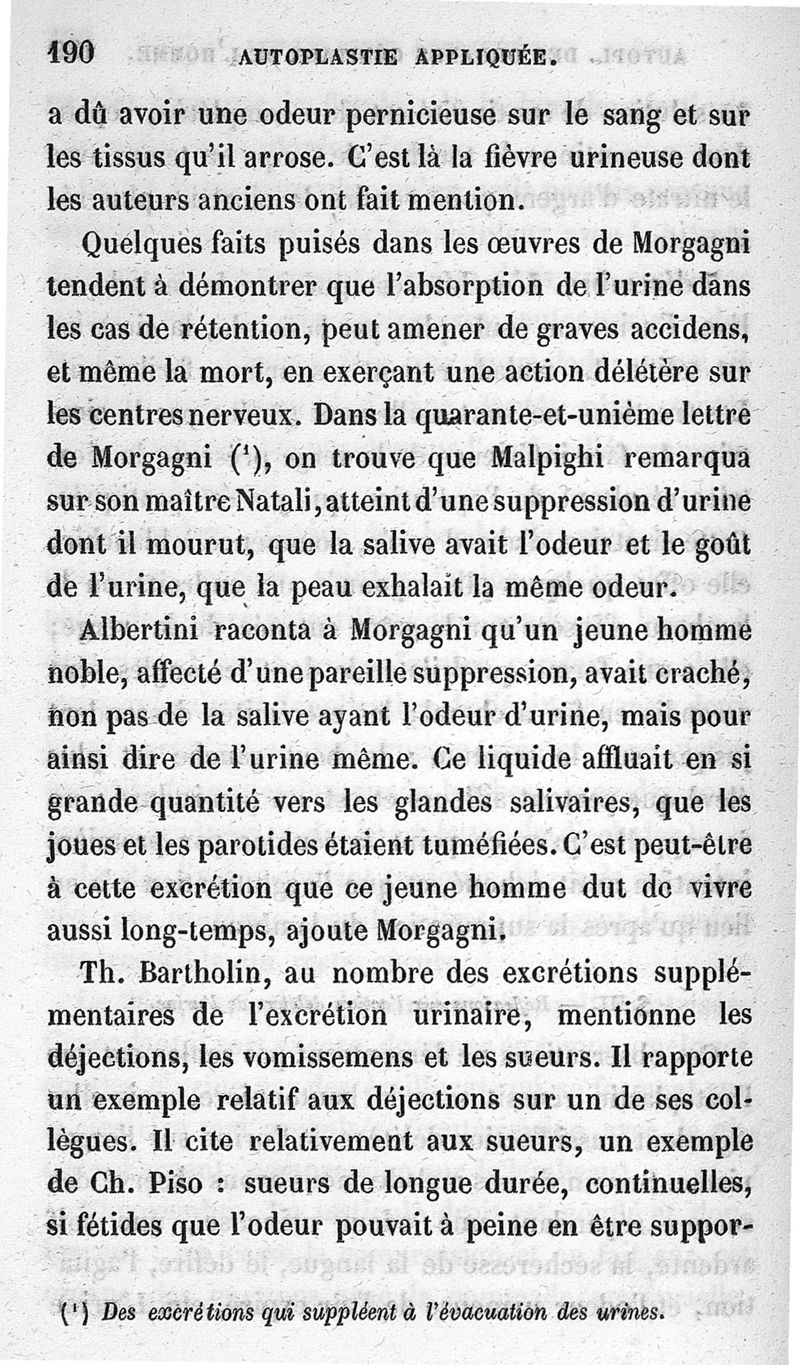 190 AUTOPLASTIE APPLIQUÉE.

a dû avoir une odeur pernicieuse sur le sang et sur les tissus qu'il arrose. C'est là la fièvre urineuse dont les auteurs anciens ont fait mention.

Quelques faits puisés dans les œuvres de Morgagni tendent à démontrer que l'absorption de l'urine dans les cas de rétention, peut amener de graves accidens, et même la mort, en exerçant une action délétère sur les centres nerveux. Dans la quarante-et-unième lettre de Morgagni ($^1$), on trouve que Malpighi remarqua sur son maître Natali, atteint d'une suppression d'urine dont il mourut, que la salive avait l'odeur et le goût de l'urine, que la peau exhalait la même odeur.

Albertini raconta à Morgagni qu'un jeune homme noble, affecté d'une pareille suppression, avait craché, non pas de la salive ayant l'odeur d'urine, mais pour ainsi dire de l'urine même. Ce liquide affluait en si grande quantité vers les glandes salivaires, que les joues et les parotides étaient tuméfiées. C'est peut-être à cette excrétion que ce jeune homme dut de vivre aussi long-temps, ajoute Morgagni.

Th. Bartholin, au nombre des excrétions supplémentaires de l'excrétion urinaire, mentionne les déjections, les vomissemens et les sueurs. Il rapporte un exemple relatif aux déjections sur un de ses collègues. Il cite relativement aux sueurs, un exemple de Ch. Piso : sueurs de longue durée, continuelles, si fétides que l'odeur pouvait à peine en être suppor-

($^1$) Des excrétions qui suppléent à l'évacuation des urines.